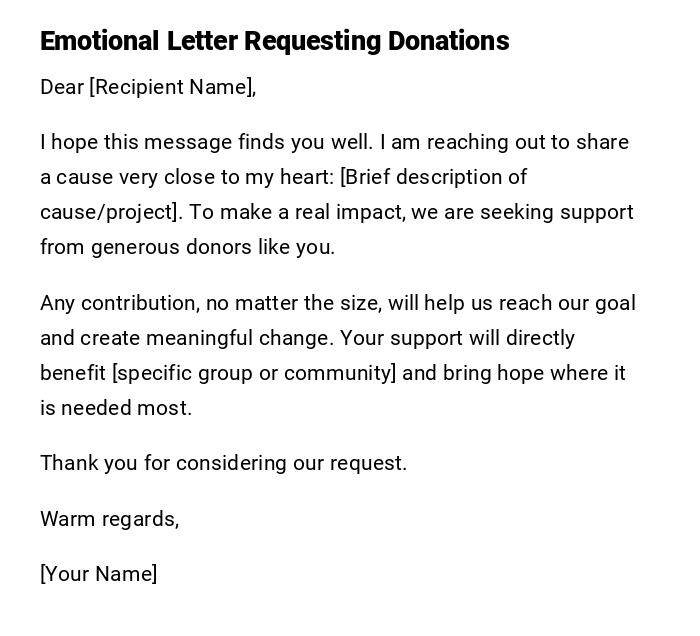 Emotional Letter Requesting Donations

Dear [Recipient Name],

I hope this message finds you well. I am reaching out to share a cause very close to my heart: [Brief description of cause/project]. To make a real impact, we are seeking support from generous donors like you.

Any contribution, no matter the size, will help us reach our goal and create meaningful change. Your support will directly benefit [specific group or community] and bring hope where it is needed most.

Thank you for considering our request.

Warm regards,

[Your Name]